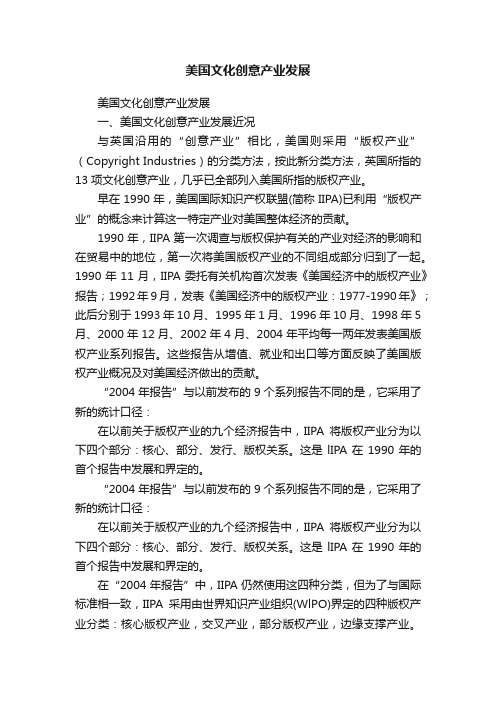 美国文化创意产业发展

美国文化创意产业发展

一、美国文化创意产业发展近况

与英国沿用的“创意产业”相比，美国则采用“版权产业”（Copyright Industries）的分类方法，按此新分类方法，英国所指的13项文化创意产业，几乎已全部列入美国所指的版权产业。

早在1990年，美国国际知识产权联盟(简称IIPA)已利用“版权产业”的概念来计算这一特定产业对美国整体经济的贡献。

1990年，IIPA第一次调查与版权保护有关的产业对经济的影响和在贸易中的地位，第一次将美国版权产业的不同组成部分归到了一起。1990年11月，IIPA委托有关机构首次发表《美国经济中的版权产业》报告；1992年9月，发表《美国经济中的版权产业：1977-1990年》；此后分别于1993年10月、1995年1月、1996年10月、1998年5月、2000年12月、2002年4月、2004年平均每一两年发表美国版权产业系列报告。这些报告从增值、就业和出口等方面反映了美国版权产业概况及对美国经济做出的贡献。

“2004年报告”与以前发布的9个系列报告不同的是，它采用了新的统计口径：

在以前关于版权产业的九个经济报告中，IIPA将版权产业分为以下四个部分：核心、部分、发行、版权关系。这是IIPA在1990年的首个报告中发展和界定的。

“2004年报告”与以前发布的9个系列报告不同的是，它采用了新的统计口径：

在以前关于版权产业的九个经济报告中，IIPA将版权产业分为以下四个部分：核心、部分、发行、版权关系。这是IIPA在1990年的首个报告中发展和界定的。

在“2004年报告”中，IIPA仍然使用这四种分类，但为了与国际标准相一致，IIPA采用由世界知识产业组织(WIPO)界定的四种版权产业分类：核心版权产业，交叉产业，部分版权产业，边缘支撑产业。